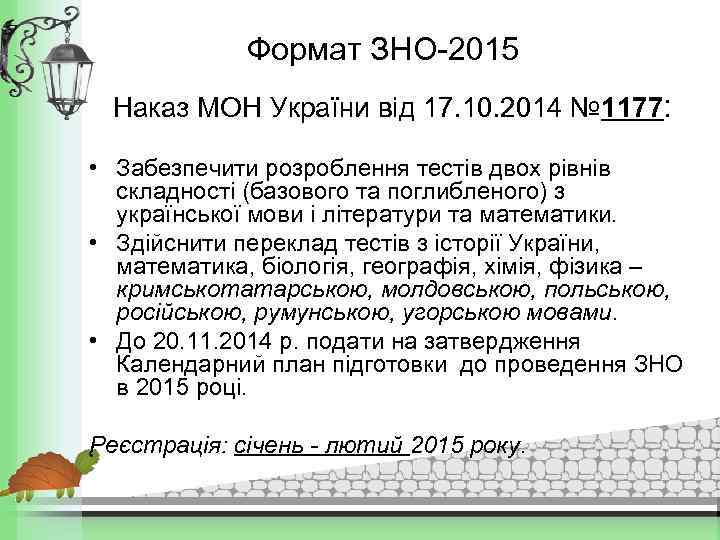 Формат ЗНО-2015

Наказ МОН України від 17.10.2014 №1177:

• Забезпечити розроблення тестів двох рівнів складності (базового та поглибленого) з української мови і літератури та математики.
• Здійснити переклад тестів з історії України, математика, біологія, географія, хімія, фізика – кримськотатарською, молдовською, польською, російською, румунською, угорською мовами.
• До 20.11.2014 р. подати на затвердження Календарний план підготовки до проведення ЗНО в 2015 році.

Реєстрація: січень - лютий 2015 року.